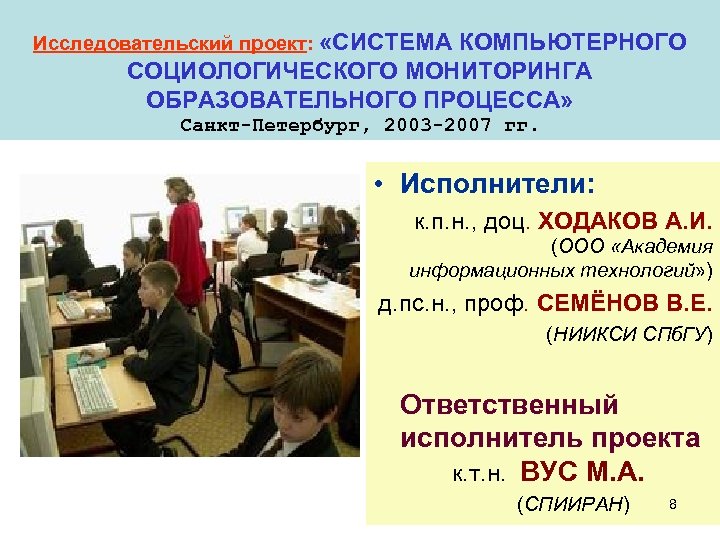 Исследовательский проект: «СИСТЕМА КОМПЬЮТЕРНОГО СОЦИОЛОГИЧЕСКОГО МОНИТОРИНГА ОБРАЗОВАТЕЛЬНОГО ПРОЦЕССА»
Санкт-Петербург, 2003-2007 гг.

• Исполнители:

к.п.н., доц. ХОДАКОВ А.И.
(ООО «Академия информационных технологий»)

д.пс.н., проф. СЕМЁНОВ В.Е.
(НИИКСИ СПбГУ)

Ответственный исполнитель проекта
к.т.н. ВУС М.А.
(СПИИРАН)

8